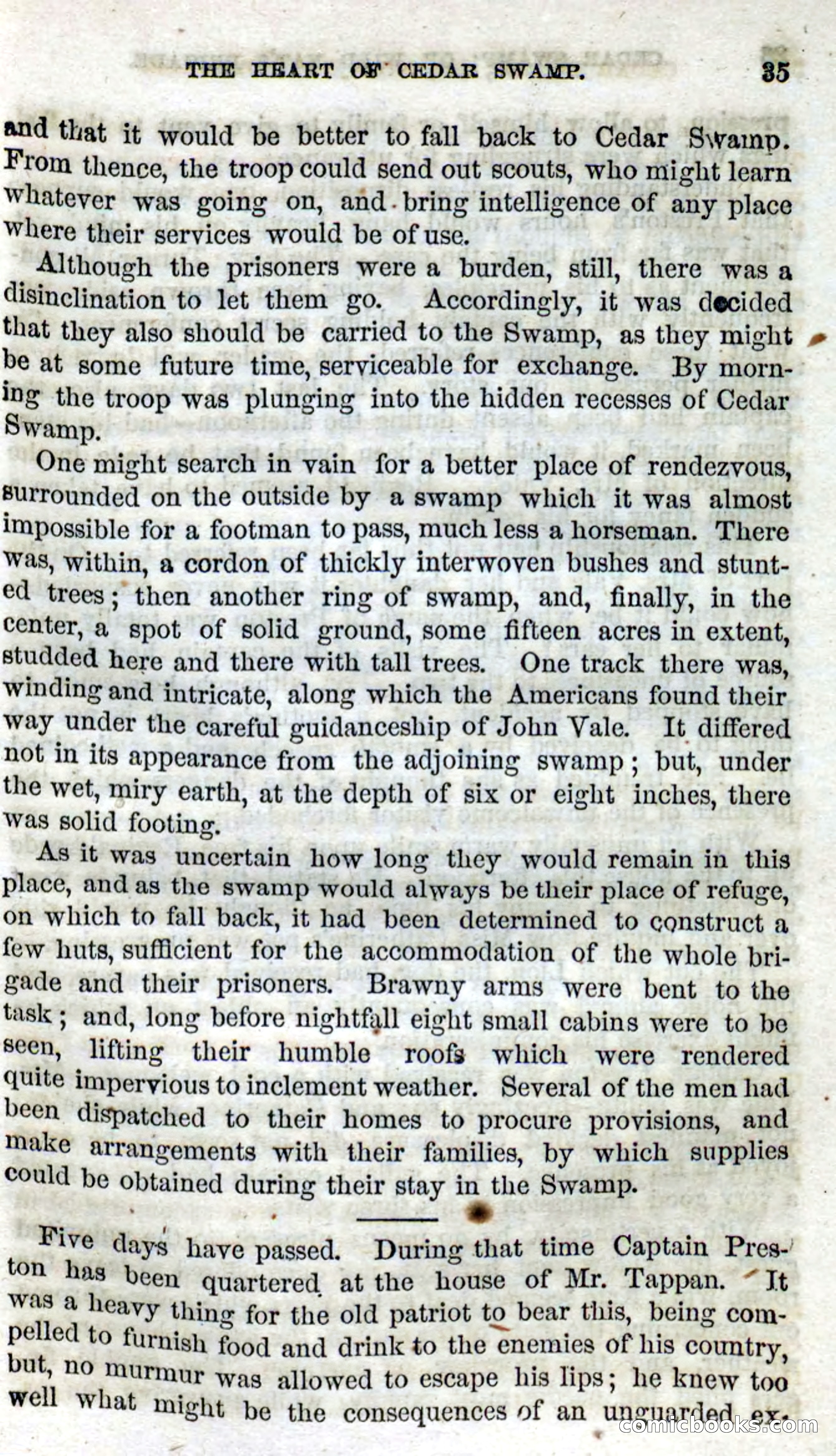 THE HEART OF CEDAR SWAMP. 35

and that it would be better to fall back to Cedar Swamp. From thence, the troop could send out scouts, who might learn whatever was going on, and bring intelligence of any place where their services would be of use.

Although the prisoners were a burden, still, there was a disinclination to let them go. Accordingly, it was decided that they also should be carried to the Swamp, as they might be at some future time, serviceable for exchange. By morning the troop was plunging into the hidden recesses of Cedar Swamp.

One might search in vain for a better place of rendezvous, surrounded on the outside by a swamp which it was almost impossible for a footman to pass, much less a horseman. There was, within, a cordon of thickly interwoven bushes and stunted trees; then another ring of swamp, and, finally, in the center, a spot of solid ground, some fifteen acres in extent, studded here and there with tall trees. One track there was, winding and intricate, along which the Americans found their way under the careful guidanceship of John Vale. It differed not in its appearance from the adjoining swamp; but, under the wet, miry earth, at the depth of six or eight inches, there was solid footing.

As it was uncertain how long they would remain in this place, and as the swamp would always be their place of refuge, on which to fall back, it had been determined to construct a few huts, sufficient for the accommodation of the whole brigade and their prisoners. Brawny arms were bent to the task; and, long before nightfall eight small cabins were to be seen, lifting their humble roofs which were rendered quite impervious to inclement weather. Several of the men had been dispatched to their homes to procure provisions, and make arrangements with their families, by which supplies could be obtained during their stay in the Swamp.

Five days have passed. During that time Captain Preston has been quartered at the house of Mr. Tappan. It was a heavy thing for the old patriot to bear this, being compelled to furnish food and drink to the enemies of his country, but, no murmur was allowed to escape his lips; he knew too well what might be the consequences of an unguarded ex-

comicbooks.com